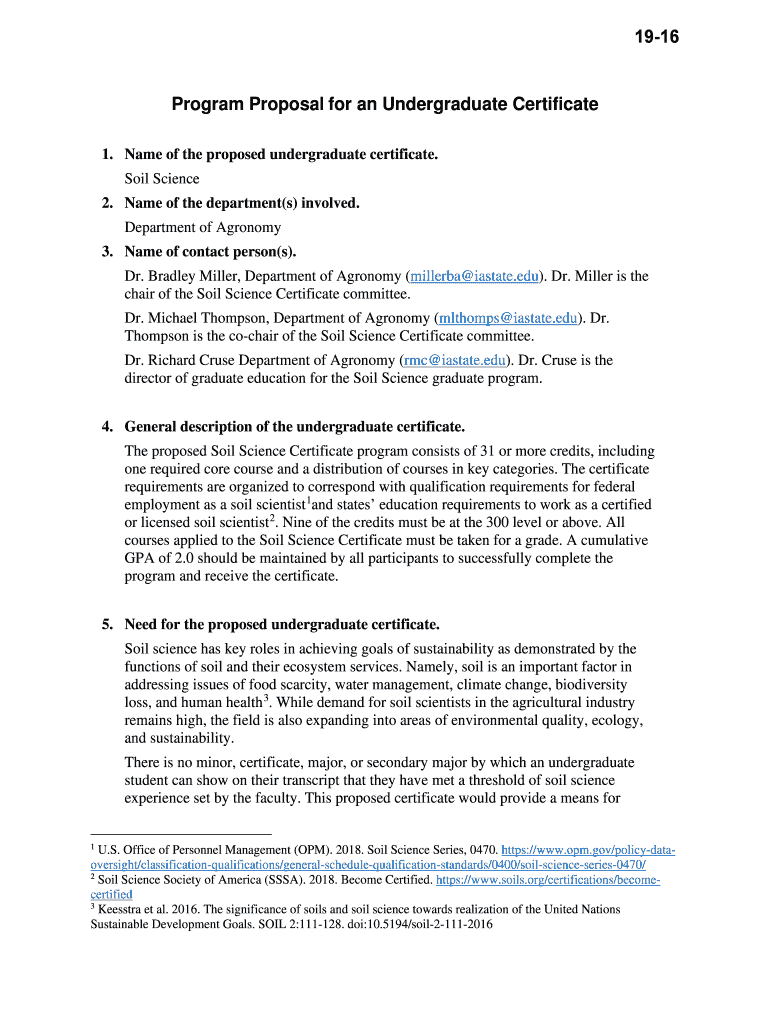 19-16

Program Proposal for an Undergraduate Certificate

1. Name of the proposed undergraduate certificate.

Soil Science

2. Name of the department(s) involved.

Department of Agronomy

3. Name of contact person(s).

Dr. Bradley Miller, Department of Agronomy (millerba@iastate.edu). Dr. Miller is the chair of the Soil Science Certificate committee.

Dr. Michael Thompson, Department of Agronomy (mlthomps@iastate.edu). Dr. Thompson is the co-chair of the Soil Science Certificate committee.

Dr. Richard Cruse Department of Agronomy (rmc@iastate.edu). Dr. Cruse is the director of graduate education for the Soil Science graduate program.

4. General description of the undergraduate certificate.

The proposed Soil Science Certificate program consists of 31 or more credits, including one required core course and a distribution of courses in key categories. The certificate requirements are organized to correspond with qualification requirements for federal employment as a soil scientist$^1$and states' education requirements to work as a certified or licensed soil scientist$^2$. Nine of the credits must be at the 300 level or above. All courses applied to the Soil Science Certificate must be taken for a grade. A cumulative GPA of 2.0 should be maintained by all participants to successfully complete the program and receive the certificate.

5. Need for the proposed undergraduate certificate.

Soil science has key roles in achieving goals of sustainability as demonstrated by the functions of soil and their ecosystem services. Namely, soil is an important factor in addressing issues of food scarcity, water management, climate change, biodiversity loss, and human health$^3$. While demand for soil scientists in the agricultural industry remains high, the field is also expanding into areas of environmental quality, ecology, and sustainability.

There is no minor, certificate, major, or secondary major by which an undergraduate student can show on their transcript that they have met a threshold of soil science experience set by the faculty. This proposed certificate would provide a means for

$^1$ U.S. Office of Personnel Management (OPM). 2018. Soil Science Series, 0470. https://www.opm.gov/policy-data-oversight/classification-qualifications/general-schedule-qualification-standards/0400/soil-science-series-0470/
$^2$ Soil Science Society of America (SSSA). 2018. Become Certified. https://www.soils.org/certifications/become-certified
$^3$ Keesstra et al. 2016. The significance of soils and soil science towards realization of the United Nations Sustainable Development Goals. SOIL 2:111-128. doi:10.5194/soil-2-111-2016